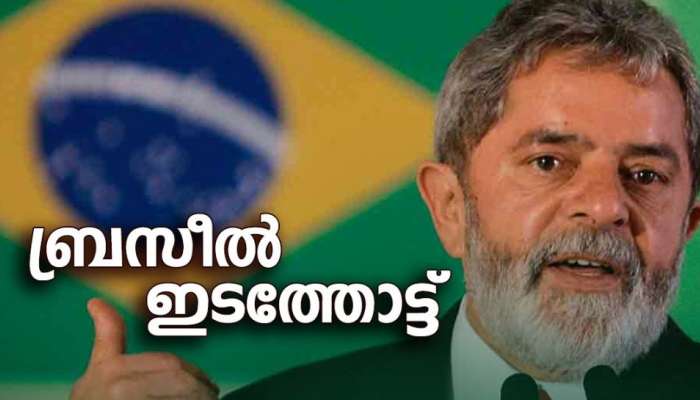 ബ്രസീൽ
ഇടത്തോട്ട്